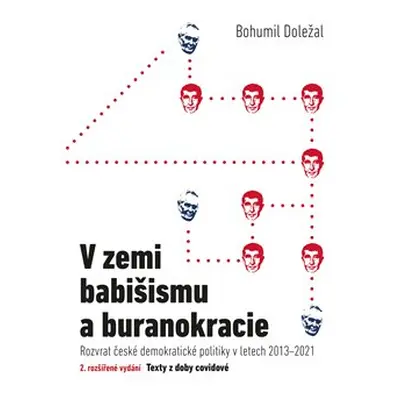 Bohumil Doležal

V zemi babišismu a buranokracie

Rozvrat české demokratické politiky v letech 2013–2021

2. rozšířené vydání Texty z doby covidové